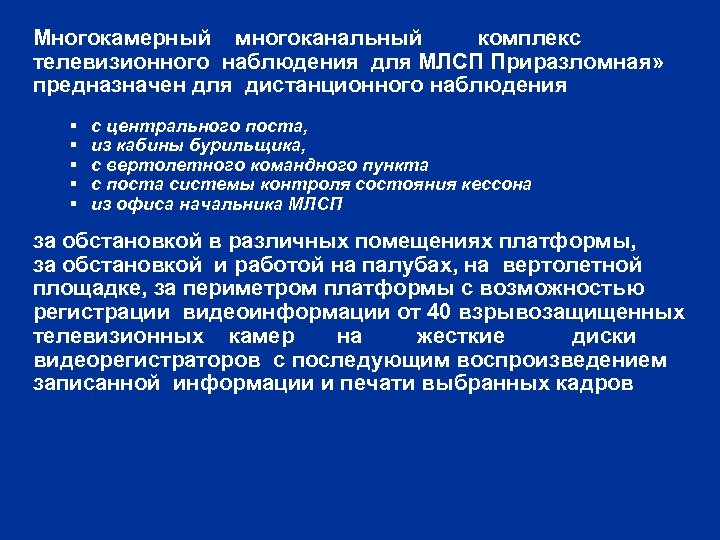 Многокамерный многоканальный комплекс телевизионного наблюдения для МЛСП Приразломная» предназначен для дистанционного наблюдения

• с центрального поста,
• из кабины бурильщика,
• с вертолетного командного пункта
• с поста системы контроля состояния кессона
• из офиса начальника МЛСП

за обстановкой в различных помещениях платформы, за обстановкой и работой на палубах, на вертолетной площадке, за периметром платформы с возможностью регистрации видеоинформации от 40 взрывозащищенных телевизионных камер на жесткие диски видеорегистраторов с последующим воспроизведением записанной информации и печати выбранных кадров